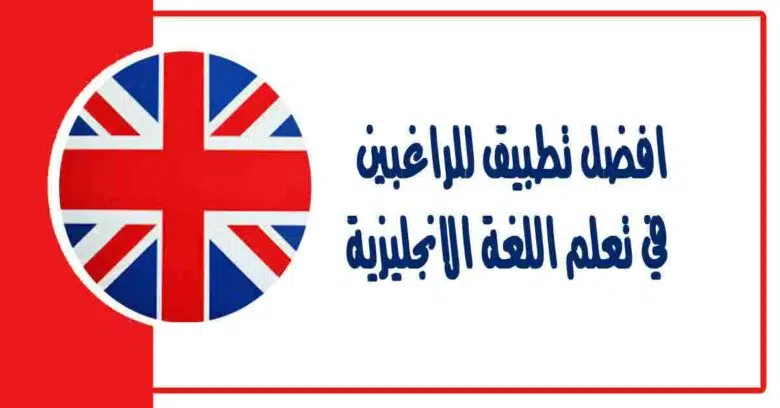 افضل تطبيق للراغبين
في تعلم اللغة الانجليزية